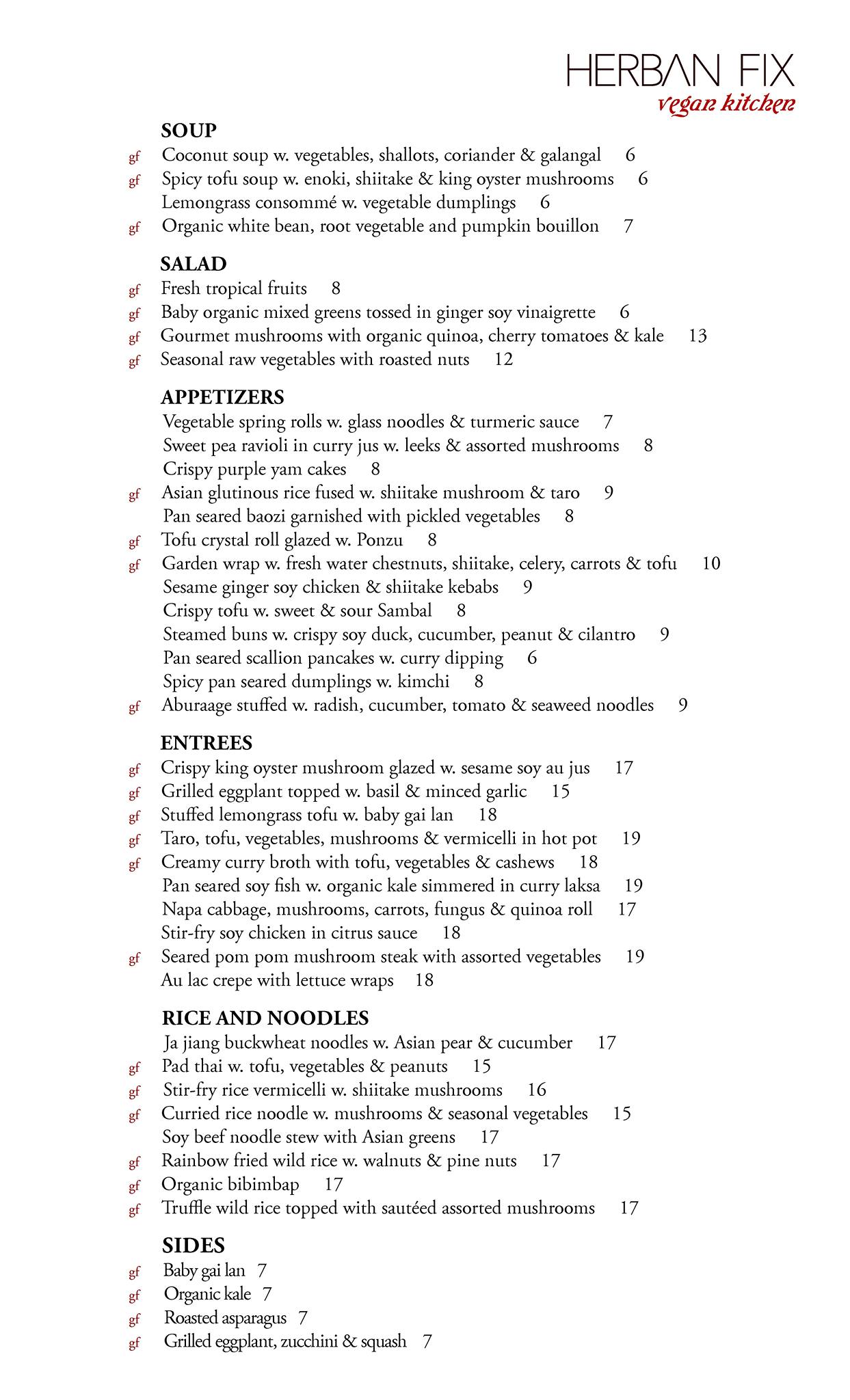 HERBAN FIX
vegan kitchen

SOUP
gf Coconut soup w. vegetables, shallots, coriander & galangal 6
gf Spicy tofu soup w. enoki, shiitake & king oyster mushrooms 6
Lemongrass consommé w. vegetable dumplings 6
gf Organic white bean, root vegetable and pumpkin bouillon 7

SALAD
gf Fresh tropical fruits 8
gf Baby organic mixed greens tossed in ginger soy vinaigrette 6
gf Gourmet mushrooms with organic quinoa, cherry tomatoes & kale 13
gf Seasonal raw vegetables with roasted nuts 12

APPETIZERS
Vegetable spring rolls w. glass noodles & turmeric sauce 7
Sweet pea ravioli in curry jus w. leeks & assorted mushrooms 8
Crispy purple yam cakes 8
gf Asian glutinous rice fused w. shiitake mushroom & taro 9
Pan seared baozi garnished with pickled vegetables 8
gf Tofu crystal roll glazed w. Ponzu 8
gf Garden wrap w. fresh water chestnuts, shiitake, celery, carrots & tofu 10
Sesame ginger soy chicken & shiitake kebabs 9
Crispy tofu w. sweet & sour Sambal 8
Steamed buns w. crispy soy duck, cucumber, peanut & cilantro 9
Pan seared scallion pancakes w. curry dipping 6
Spicy pan seared dumplings w. kimchi 8
gf Aburaage stuffed w. radish, cucumber, tomato & seaweed noodles 9

ENTREES
gf Crispy king oyster mushroom glazed w. sesame soy au jus 17
gf Grilled eggplant topped w. basil & minced garlic 15
gf Stuffed lemongrass tofu w. baby gai lan 18
gf Taro, tofu, vegetables, mushrooms & vermicelli in hot pot 19
gf Creamy curry broth with tofu, vegetables & cashews 18
Pan seared soy fish w. organic kale simmered in curry laksa 19
Napa cabbage, mushrooms, carrots, fungus & quinoa roll 17
Stir-fry soy chicken in citrus sauce 18
gf Seared pom pom mushroom steak with assorted vegetables 19
Au lac crepe with lettuce wraps 18

RICE AND NOODLES
Ja jiang buckwheat noodles w. Asian pear & cucumber 17
gf Pad thai w. tofu, vegetables & peanuts 15
gf Stir-fry rice vermicelli w. shiitake mushrooms 16
gf Curried rice noodle w. mushrooms & seasonal vegetables 15
Soy beef noodle stew with Asian greens 17
gf Rainbow fried wild rice w. walnuts & pine nuts 17
gf Organic bibimbap 17
gf Truffle wild rice topped with sautéed assorted mushrooms 17

SIDES
gf Baby gai lan 7
gf Organic kale 7
gf Roasted asparagus 7
gf Grilled eggplant, zucchini & squash 7